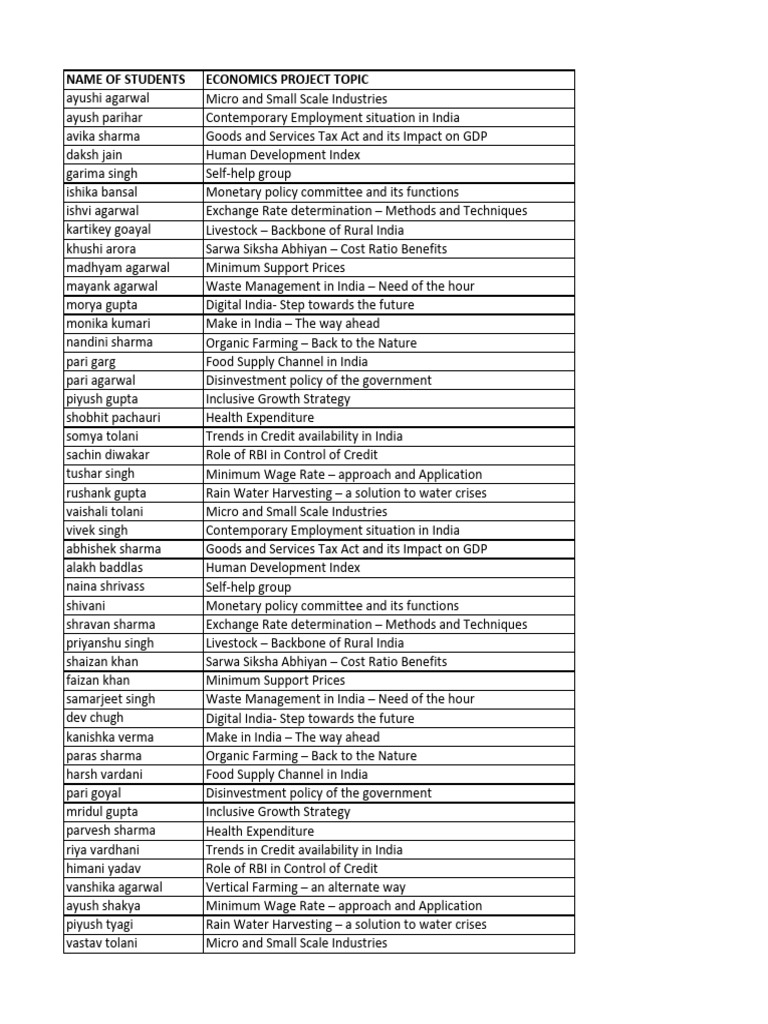 | NAME OF STUDENTS | ECONOMICS PROJECT TOPIC |
|---|---|
| ayushi agarwal | Micro and Small Scale Industries |
| ayush parihar | Contemporary Employment situation in India |
| avika sharma | Goods and Services Tax Act and its Impact on GDP |
| daksh jain | Human Development Index |
| garima singh | Self-help group |
| ishika bansal | Monetary policy committee and its functions |
| ishvi agarwal | Exchange Rate determination – Methods and Techniques |
| kartikey goayal | Livestock – Backbone of Rural India |
| khushi arora | Sarwa Siksha Abhiyan – Cost Ratio Benefits |
| madhyam agarwal | Minimum Support Prices |
| mayank agarwal | Waste Management in India – Need of the hour |
| morya gupta | Digital India- Step towards the future |
| monika kumari | Make in India – The way ahead |
| nandini sharma | Organic Farming – Back to the Nature |
| pari garg | Food Supply Channel in India |
| pari agarwal | Disinvestment policy of the government |
| piyush gupta | Inclusive Growth Strategy |
| shobhit pachauri | Health Expenditure |
| somya tolani | Trends in Credit availability in India |
| sachin diwakar | Role of RBI in Control of Credit |
| tushar singh | Minimum Wage Rate – approach and Application |
| rushank gupta | Rain Water Harvesting – a solution to water crises |
| vaishali tolani | Micro and Small Scale Industries |
| vivek singh | Contemporary Employment situation in India |
| abhishek sharma | Goods and Services Tax Act and its Impact on GDP |
| alakh baddlas | Human Development Index |
| naina shrivass | Self-help group |
| shivani | Monetary policy committee and its functions |
| shravan sharma | Exchange Rate determination – Methods and Techniques |
| priyanshu singh | Livestock – Backbone of Rural India |
| shaizan khan | Sarwa Siksha Abhiyan – Cost Ratio Benefits |
| faizan khan | Minimum Support Prices |
| samarjeet singh | Waste Management in India – Need of the hour |
| dev chugh | Digital India- Step towards the future |
| kanishka verma | Make in India – The way ahead |
| paras sharma | Organic Farming – Back to the Nature |
| harsh vardani | Food Supply Channel in India |
| pari goyal | Disinvestment policy of the government |
| mridul gupta | Inclusive Growth Strategy |
| parvesh sharma | Health Expenditure |
| riya vardhani | Trends in Credit availability in India |
| himani yadav | Role of RBI in Control of Credit |
| vanshika agarwal | Vertical Farming – an alternate way |
| ayush shakya | Minimum Wage Rate – approach and Application |
| piyush tyagi | Rain Water Harvesting – a solution to water crises |
| vastav tolani | Micro and Small Scale Industries |